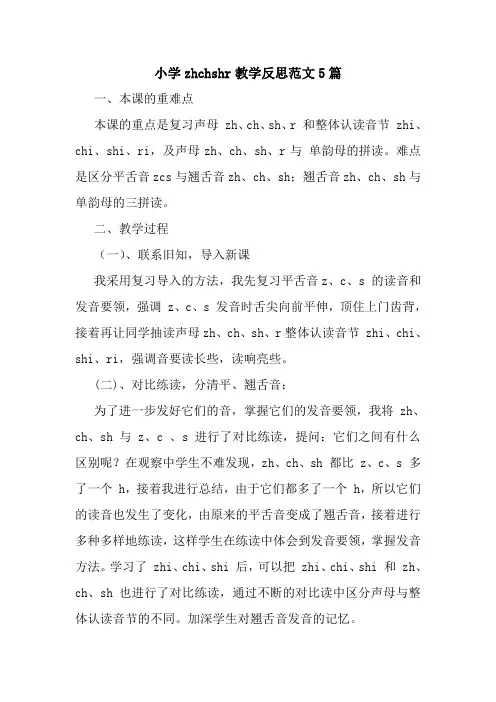 小学 zhchshr 教学反思范文 5 篇

一、本课的重难点

本课的重点是复习声母 zh、ch、sh、r 和整体认读音节 zhi、chi、shi、ri，及声母 zh、ch、sh、r 与 单韵母的拼读。难点是区分平舌音 zcs 与翘舌音 zh、ch、sh；翘舌音 zh、ch、sh 与单韵母的三拼读。

二、教学过程

（一）、联系旧知，导入新课

我采用复习导入的方法，我先复习平舌音 z、c、s 的读音和发音要领，强调 z、c、s 发音时舌尖向前平伸，顶住上门齿背，接着再让同学抽读声母 zh、ch、sh、r 整体认读音节 zhi、chi、shi、ri，强调音要读长些，读响亮些。

（二）、对比练读，分清平、翘舌音：

为了进一步发好它们的音，掌握它们的发音要领，我将 zh、ch、sh 与 z、c 、s 进行了对比练读，提问：它们之间有什么区别呢？在观察中学生不难发现，zh、ch、sh 都比 z、c、s 多了一个 h，接着我进行总结，由于它们都多了一个 h，所以它们的读音也发生了变化，由原来的平舌音变成了翘舌音，接着进行多种多样地练读，这样学生在练读中体会到发音要领，掌握发音方法。学习了 zhi、chi、shi 后，可以把 zhi、chi、shi 和 zh、ch、sh 也进行了对比练读，通过不断的对比读中区分声母与整体认读音节的不同。加深学生对翘舌音发音的记忆。